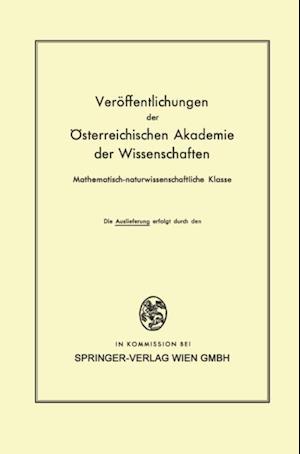 Veröffentlichungen
der
Österreichischen Akademie
der Wissenschaften

Mathematisch-naturwissenschaftliche Klasse

Die Auslieferung erfolgt durch den

IN KOMMISSION BEI
SPRINGER-VERLAG WIEN GMBH